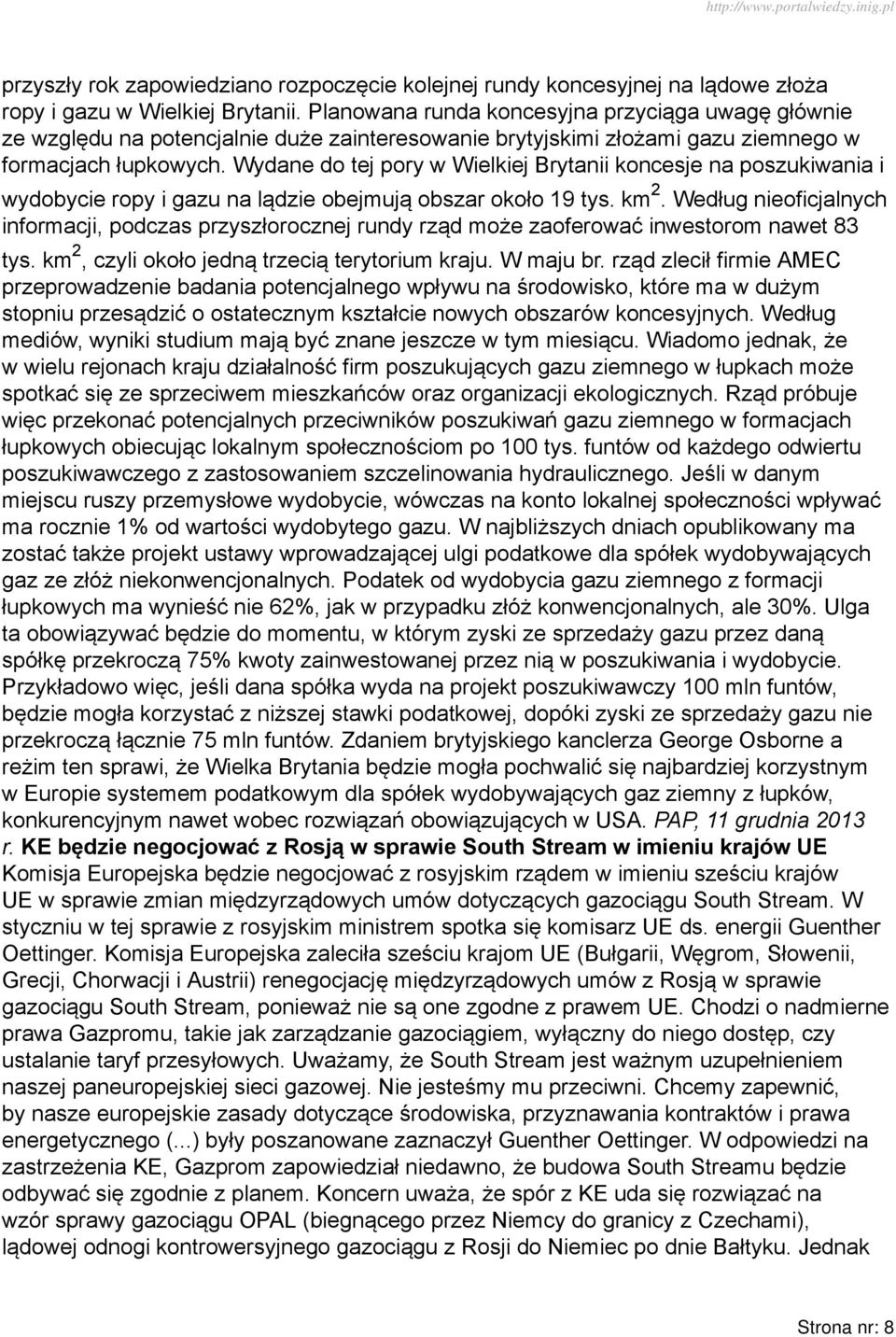 http://www.portalwiedzy.inig.pl

przyszły rok zapowiedziano rozpoczęcie kolejnej rundy koncesyjnej na lądowe złoża ropy i gazu w Wielkiej Brytanii. Planowana runda koncesyjna przyciąga uwagę głównie ze względu na potencjalnie duże zainteresowanie brytyjskimi złożami gazu ziemnego w formacjach łupkowych. Wydane do tej pory w Wielkiej Brytanii koncesje na poszukiwania i wydobycie ropy i gazu na lądzie obejmują obszar około 19 tys. km$^2$. Według nieoficjalnych informacji, podczas przyszłorocznej rundy rząd może zaoferować inwestorom nawet 83 tys. km$^2$, czyli około jedną trzecią terytorium kraju. W maju br. rząd zlecił firmie AMEC przeprowadzenie badania potencjalnego wpływu na środowisko, które ma w dużym stopniu przesądzić o ostatecznym kształcie nowych obszarów koncesyjnych. Według mediów, wyniki studium mają być znane jeszcze w tym miesiącu. Wiadomo jednak, że w wielu rejonach kraju działalność firm poszukujących gazu ziemnego w łupkach może spotkać się ze sprzeciwem mieszkańców oraz organizacji ekologicznych. Rząd próbuje więc przekonać potencjalnych przeciwników poszukiwań gazu ziemnego w formacjach łupkowych obiecując lokalnym społecznościom po 100 tys. funtów od każdego odwiertu poszukiwawczego z zastosowaniem szczelinowania hydraulicznego. Jeśli w danym miejscu ruszy przemysłowe wydobycie, wówczas na konto lokalnej społeczności wpływać ma rocznie 1% od wartości wydobytego gazu. W najbliższych dniach opublikowany ma zostać także projekt ustawy wprowadzającej ulgi podatkowe dla spółek wydobywających gaz ze złóż niekonwencjonalnych. Podatek od wydobycia gazu ziemnego z formacji łupkowych ma wynieść nie 62%, jak w przypadku złóż konwencjonalnych, ale 30%. Ulga ta obowiązywać będzie do momentu, w którym zyski ze sprzedaży gazu przez daną spółkę przekroczą 75% kwoty zainwestowanej przez nią w poszukiwania i wydobycie. Przykładowo więc, jeśli dana spółka wyda na projekt poszukiwawczy 100 mln funtów, będzie mogła korzystać z niższej stawki podatkowej, dopóki zyski ze sprzedaży gazu nie przekroczą łącznie 75 mln funtów. Zdaniem brytyjskiego kanclerza George Osborne a reżim ten sprawi, że Wielka Brytania będzie mogła pochwalić się najbardziej korzystnym w Europie systemem podatkowym dla spółek wydobywających gaz ziemny z łupków, konkurencyjnym nawet wobec rozwiązań obowiązujących w USA. PAP, 11 grudnia 2013 r. KE będzie negocjować z Rosją w sprawie South Stream w imieniu krajów UE Komisja Europejska będzie negocjować z rosyjskim rządem w imieniu sześciu krajów UE w sprawie zmian międzyrządowych umów dotyczących gazociągu South Stream. W styczniu w tej sprawie z rosyjskim ministrem spotka się komisarz UE ds. energii Guenther Oettinger. Komisja Europejska zaleciła sześciu krajom UE (Bułgarii, Węgrom, Słowenii, Grecji, Chorwacji i Austrii) renegocjację międzyrządowych umów z Rosją w sprawie gazociągu South Stream, ponieważ nie są one zgodne z prawem UE. Chodzi o nadmierne prawa Gazpromu, takie jak zarządzanie gazociągiem, wyłączny do niego dostęp, czy ustalanie taryf przesyłowych. Uważamy, że South Stream jest ważnym uzupełnieniem naszej paneuropejskiej sieci gazowej. Nie jesteśmy mu przeciwni. Chcemy zapewnić, by nasze europejskie zasady dotyczące środowiska, przyznawania kontraktów i prawa energetycznego (...) były poszanowane zaznaczył Guenther Oettinger. W odpowiedzi na zastrzeżenia KE, Gazprom zapowiedział niedawno, że budowa South Streamu będzie odbywać się zgodnie z planem. Koncern uważa, że spór z KE uda się rozwiązać na wzór sprawy gazociągu OPAL (biegnącego przez Niemcy do granicy z Czechami), lądowej odnogi kontrowersyjnego gazociągu z Rosji do Niemiec po dnie Bałtyku. Jednak

Strona nr: 8